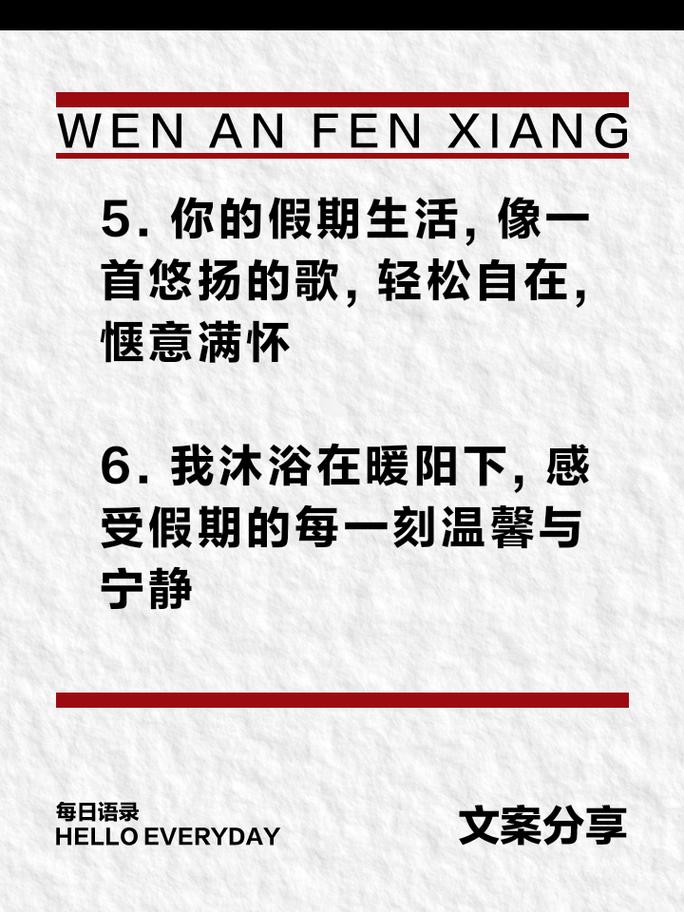 WEN AN FEN XIANG

5. 你的假期生活，像一首悠扬的歌，轻松自在，惬意满怀

6. 我沐浴在暖阳下，感受假期的每一刻温馨与宁静

每日语录
HELLO EVERYDAY

文案分享